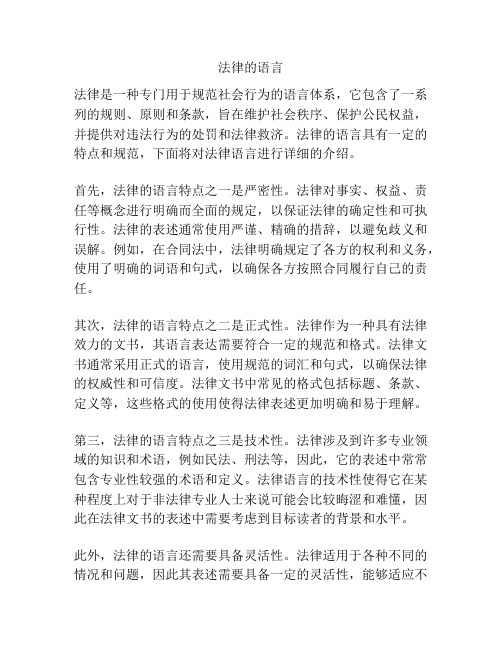 法律的语言

法律是一种专门用于规范社会行为的语言体系，它包含了一系列的规则、原则和条款，旨在维护社会秩序、保护公民权益，并提供对违法行为的处罚和法律救济。法律的语言具有一定的特点和规范，下面将对法律语言进行详细的介绍。

首先，法律的语言特点之一是严密性。法律对事实、权益、责任等概念进行明确而全面的规定，以保证法律的确定性和可执行性。法律的表述通常使用严谨、精确的措辞，以避免歧义和误解。例如，在合同法中，法律明确规定了各方的权利和义务，使用了明确的词语和句式，以确保各方按照合同履行自己的责任。

其次，法律的语言特点之二是正式性。法律作为一种具有法律效力的文书，其语言表达需要符合一定的规范和格式。法律文书通常采用正式的语言，使用规范的词汇和句式，以确保法律的权威性和可信度。法律文书中常见的格式包括标题、条款、定义等，这些格式的使用使得法律表述更加明确和易于理解。

第三，法律的语言特点之三是技术性。法律涉及到许多专业领域的知识和术语，例如民法、刑法等，因此，它的表述中常常包含专业性较强的术语和定义。法律语言的技术性使得它在某种程度上对于非法律专业人士来说可能会比较晦涩和难懂，因此在法律文书的表述中需要考虑到目标读者的背景和水平。

此外，法律的语言还需要具备灵活性。法律适用于各种不同的情况和问题，因此其表述需要具备一定的灵活性，能够适应不